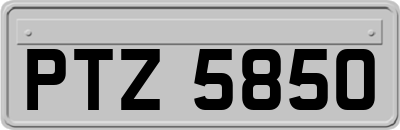 PTZ 5850